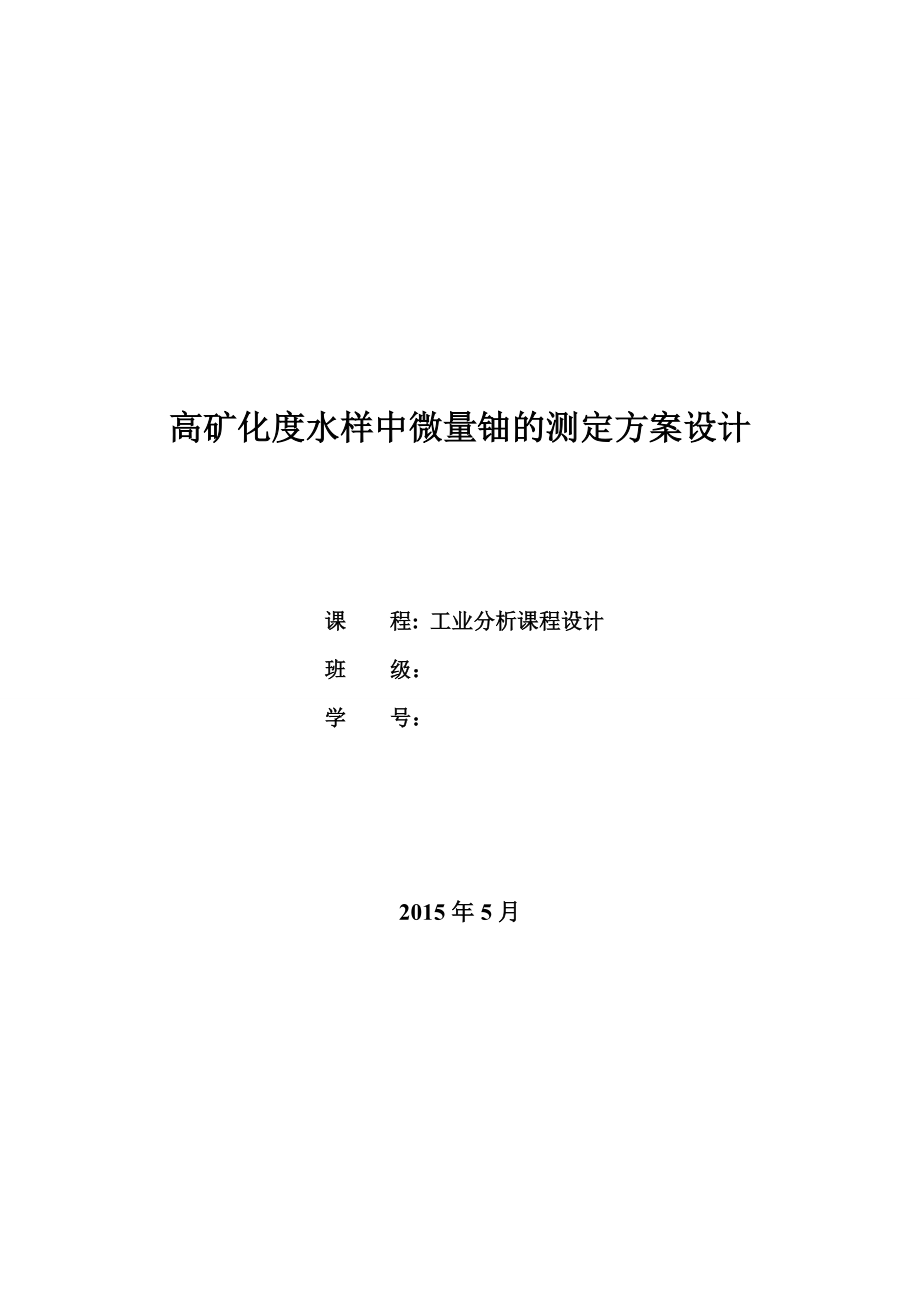 高矿化度水样中微量铀的测定方案设计

课　　程: 工业分析课程设计

班　　级：

学　　号：

2015 年 5 月